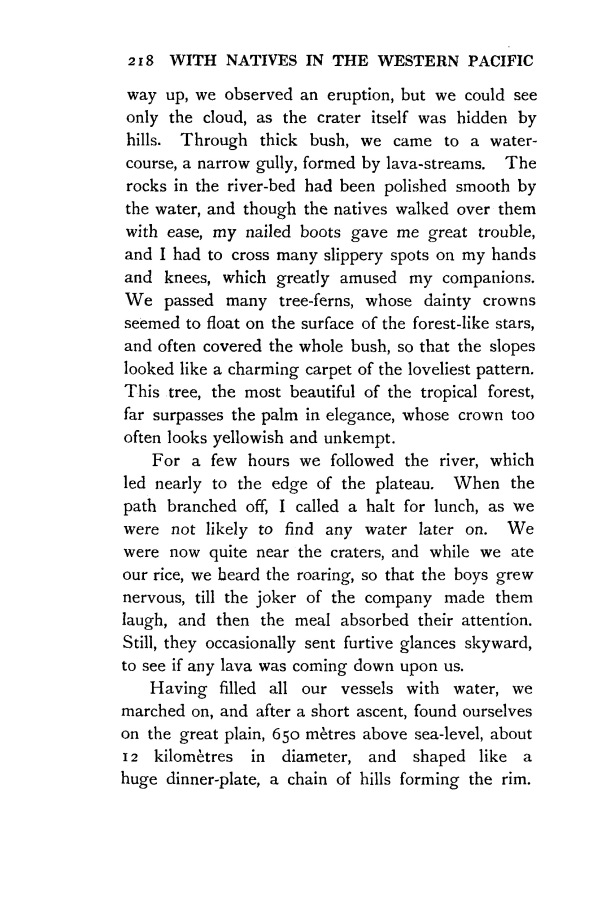 218 WITH NATIVES IN THE WESTERN PACIFIC

way up, we observed an eruption, but we could see only the cloud, as the crater itself was hidden by hills. Through thick bush, we came to a watercourse, a narrow gully, formed by lava-streams. The rocks in the river-bed had been polished smooth by the water, and though the natives walked over them with ease, my nailed boots gave me great trouble, and I had to cross many slippery spots on my hands and knees, which greatly amused my companions. We passed many tree-ferns, whose dainty crowns seemed to float on the surface of the forest-like stars, and often covered the whole bush, so that the slopes looked like a charming carpet of the loveliest pattern. This tree, the most beautiful of the tropical forest, far surpasses the palm in elegance, whose crown too often looks yellowish and unkempt.

For a few hours we followed the river, which led nearly to the edge of the plateau. When the path branched off, I called a halt for lunch, as we were not likely to find any water later on. We were now quite near the craters, and while we ate our rice, we heard the roaring, so that the boys grew nervous, till the joker of the company made them laugh, and then the meal absorbed their attention. Still, they occasionally sent furtive glances skyward, to see if any lava was coming down upon us.

Having filled all our vessels with water, we marched on, and after a short ascent, found ourselves on the great plain, 650 mètres above sea-level, about 12 kilomètres in diameter, and shaped like a huge dinner-plate, a chain of hills forming the rim.